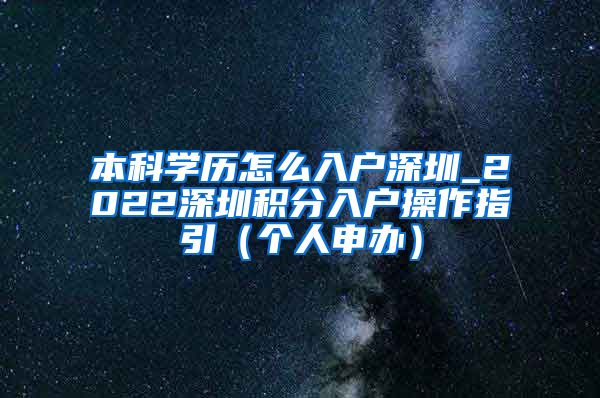 本科学历怎么入户深圳_2022深圳积分入户操作指引（个人申办）